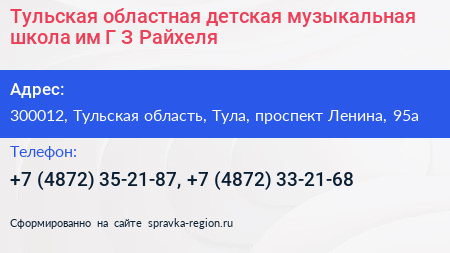 Тульская областная детская музыкальная школа им Г З Райхеля

Адрес:

300012, Тульская область, Тула, проспект Ленина, 95а

Телефон:

+7 (4872) 35-21-87, +7 (4872) 33-21-68

Сформированно на сайте spravka-region.ru